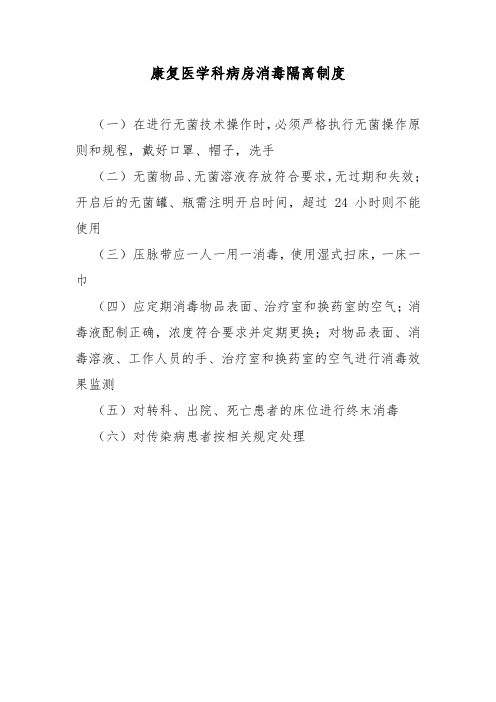 康复医学科病房消毒隔离制度

（一）在进行无菌技术操作时，必须严格执行无菌操作原则和规程，戴好口罩、帽子，洗手

（二）无菌物品、无菌溶液存放符合要求，无过期和失效；开启后的无菌罐、瓶需注明开启时间，超过 24 小时则不能使用

（三）压脉带应一人一用一消毒，使用湿式扫床，一床一巾

（四）应定期消毒物品表面、治疗室和换药室的空气；消毒液配制正确，浓度符合要求并定期更换；对物品表面、消毒溶液、工作人员的手、治疗室和换药室的空气进行消毒效果监测

（五）对转科、出院、死亡患者的床位进行终末消毒

（六）对传染病患者按相关规定处理